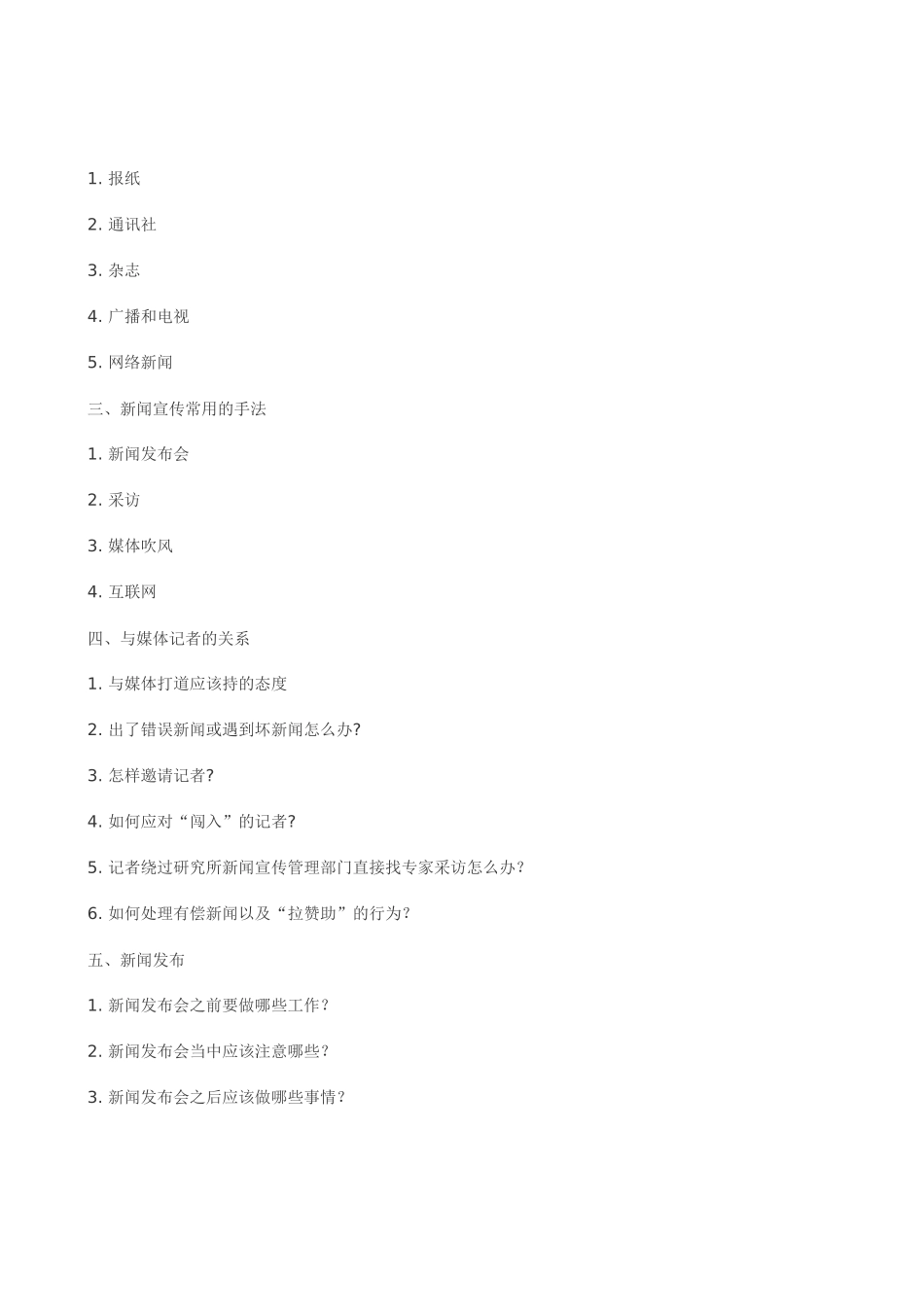 1. 报纸

2. 通讯社

3. 杂志

4. 广播和电视

5. 网络新闻

三、新闻宣传常用的手法

1. 新闻发布会

2. 采访

3. 媒体吹风

4. 互联网

四、与媒体记者的关系

1. 与媒体打道应该持的态度

2. 出了错误新闻或遇到坏新闻怎么办?

3. 怎样邀请记者?

4. 如何应对“闯入”的记者?

5. 记者绕过研究所新闻宣传管理部门直接找专家采访怎么办?

6. 如何处理有偿新闻以及“拉赞助”的行为?

五、新闻发布

1. 新闻发布会之前要做哪些工作?

2. 新闻发布会当中应该注意哪些?

3. 新闻发布会之后应该做哪些事情?